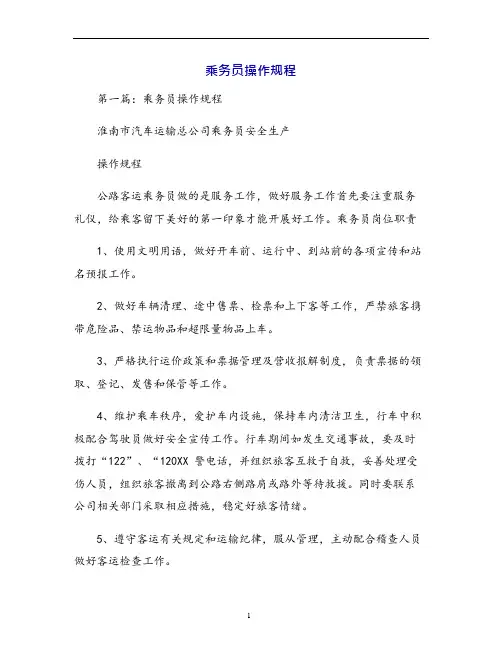 乘务员操作规程

第一篇：乘务员操作规程

淮南市汽车运输总公司乘务员安全生产

操作规程

公路客运乘务员做的是服务工作，做好服务工作首先要注重服务礼仪，给乘客留下美好的第一印象才能开展好工作。乘务员岗位职责

1、使用文明用语，做好开车前、运行中、到站前的各项宣传和站名预报工作。

2、做好车辆清理、途中售票、检票和上下客等工作，严禁旅客携带危险品、禁运物品和超限量物品上车。

3、严格执行运价政策和票据管理及营收报解制度，负责票据的领取、登记、发售和保管等工作。

4、维护乘车秩序，爱护车内设施，保持车内清洁卫生，行车中积极配合驾驶员做好安全宣传工作。行车期间如发生交通事故，要及时拨打“122”、“120XX 警电话，并组织旅客互救于自救，妥善处理受伤人员，组织旅客撤离到公路右侧路肩或路外等待救援。同时要联系公司相关部门采取相应措施，稳定好旅客情绪。

5、遵守客运有关规定和运输纪律，服从管理，主动配合稽查人员做好客运检查工作。

1